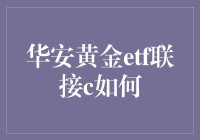 华安黄金etf联接c如何